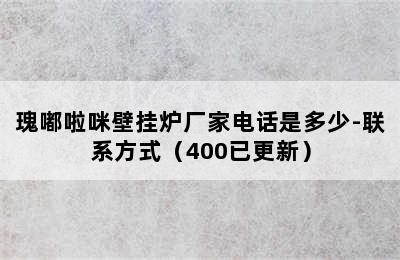 瑰嘟啦咪壁挂炉厂家电话是多少-联系方式（400已更新）